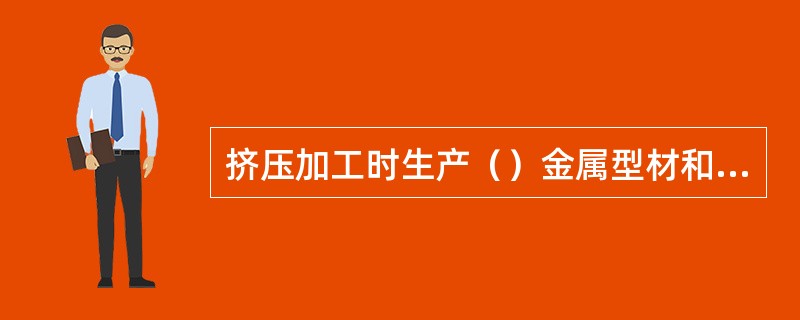 挤压加工时生产（）金属型材和...